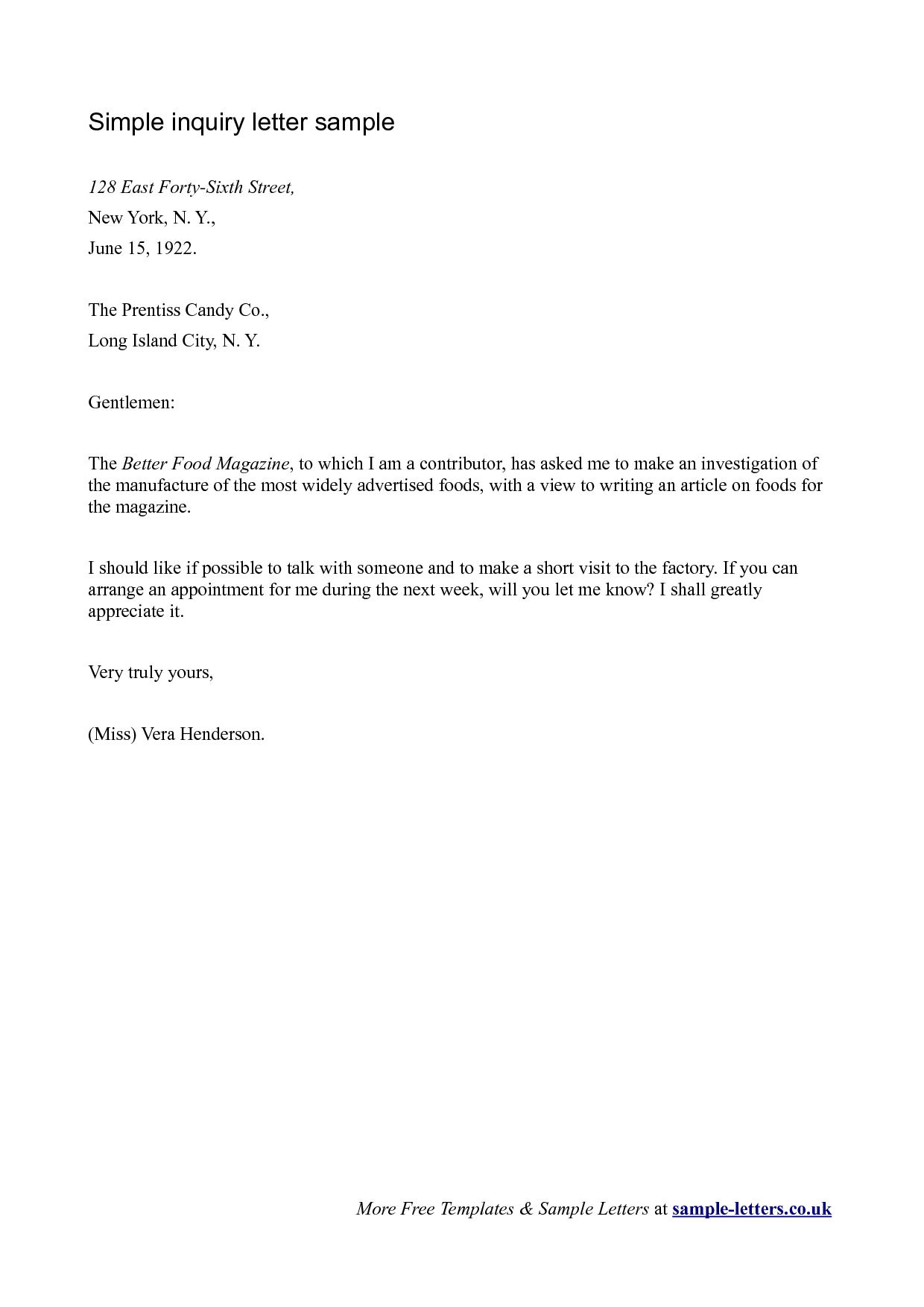 Simple inquiry letter sample

128 East Forty-Sixth Street,

New York, N. Y.,

June 15, 1922.

The Prentiss Candy Co.,

Long Island City, N. Y.

Gentlemen:

The Better Food Magazine, to which I am a contributor, has asked me to make an investigation of the manufacture of the most widely advertised foods, with a view to writing an article on foods for the magazine.

I should like if possible to talk with someone and to make a short visit to the factory. If you can arrange an appointment for me during the next week, will you let me know? I shall greatly appreciate it.

Very truly yours,

(Miss) Vera Henderson.

More Free Templates & Sample Letters at sample-letters.co.uk